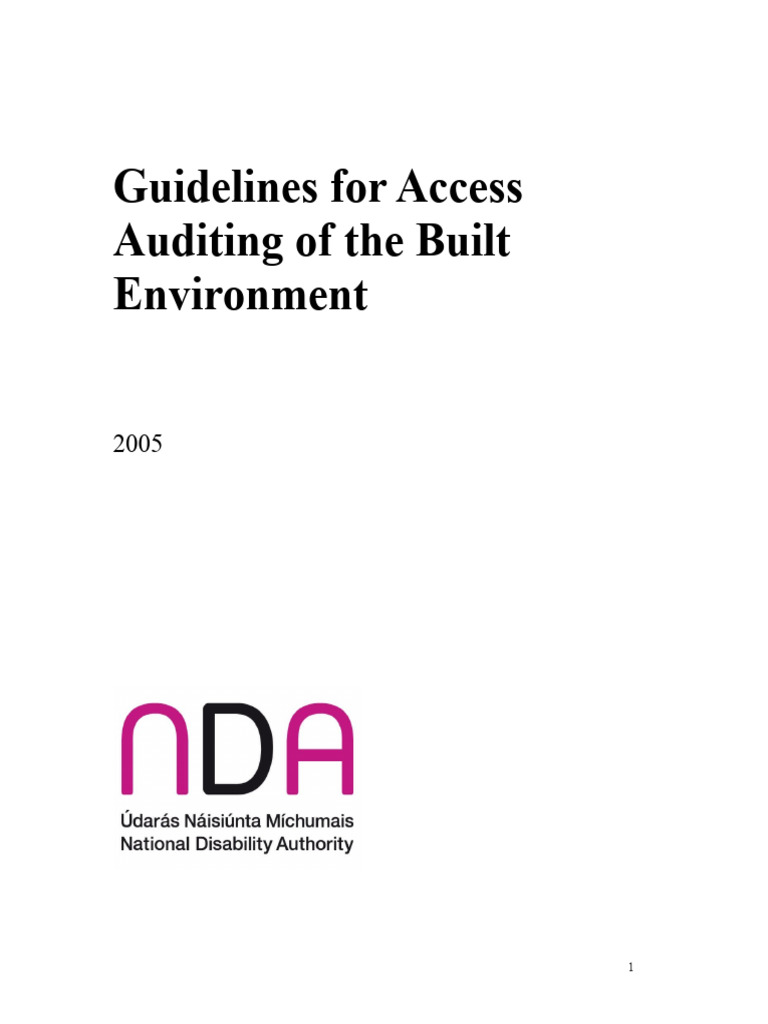 Guidelines for Access Auditing of the Built Environment

2005

NDA

Údarás Náisiúnta Míchumais
National Disability Authority

1